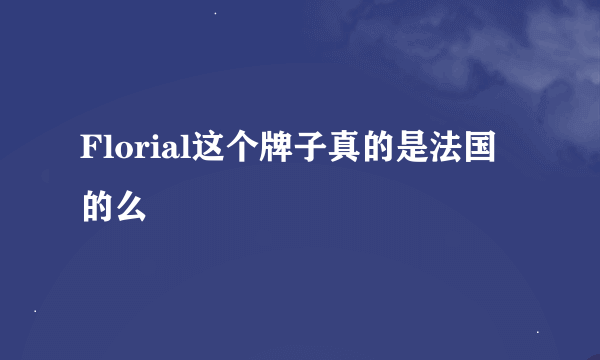 Florial这个牌子真的是法国的么